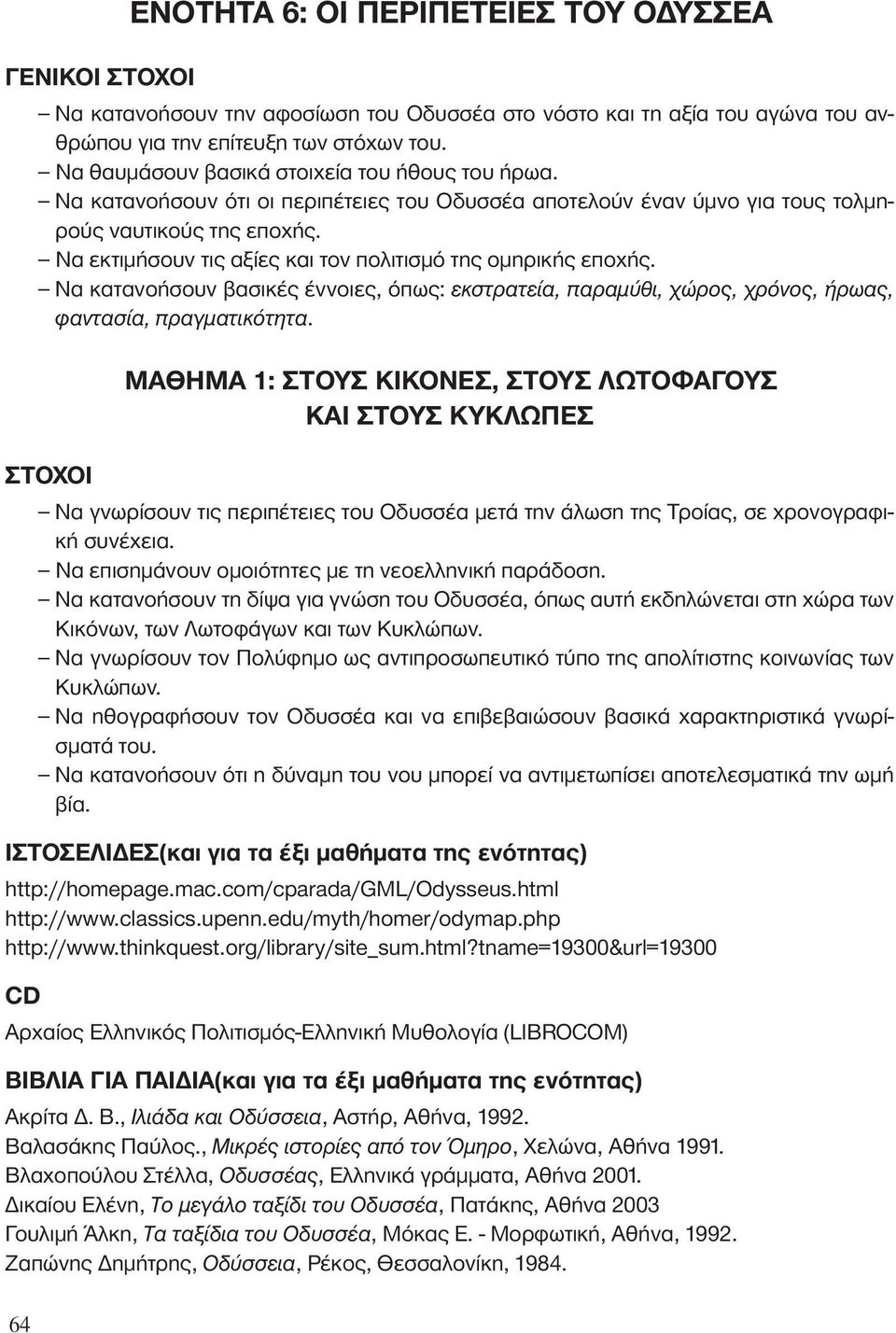 ΕΝΟΤΗΤΑ 6: ΟΙ ΠΕΡΙΠΕΤΕΙΕΣ ΤΟΥ ΟΔΥΣΣΕΑ

ΓΕΝΙΚΟΙ ΣΤΟΧΟΙ

– Να κατανοήσουν την αφοσίωση του Οδυσσέα στο νόστο και τη αξία του αγώνα του ανθρώπου για την επίτευξη των στόχων του.
– Να θαυμάσουν βασικά στοιχεία του ήθους του ήρωα.
– Να κατανοήσουν ότι οι περιπέτειες του Οδυσσέα αποτελούν έναν ύμνο για τους τολμηρούς ναυτικούς της εποχής.
– Να εκτιμήσουν τις αξίες και τον πολιτισμό της ομηρικής εποχής.
– Να κατανοήσουν βασικές έννοιες, όπως: εκστρατεία, παραμύθι, χώρος, χρόνος, ήρωας, φαντασία, πραγματικότητα.

ΜΑΘΗΜΑ 1: ΣΤΟΥΣ ΚΙΚΟΝΕΣ, ΣΤΟΥΣ ΛΩΤΟΦΑΓΟΥΣ ΚΑΙ ΣΤΟΥΣ ΚΥΚΛΩΠΕΣ

ΣΤΟΧΟΙ

– Να γνωρίσουν τις περιπέτειες του Οδυσσέα μετά την άλωση της Τροίας, σε χρονογραφική συνέχεια.
– Να επισημάνουν ομοιότητες με τη νεοελληνική παράδοση.
– Να κατανοήσουν τη δίψα για γνώση του Οδυσσέα, όπως αυτή εκδηλώνεται στη χώρα των Κικόνων, των Λωτοφάγων και των Κυκλώπων.
– Να γνωρίσουν τον Πολύφημο ως αντιπροσωπευτικό τύπο της απολίτιστης κοινωνίας των Κυκλώπων.
– Να ηθογραφήσουν τον Οδυσσέα και να επιβεβαιώσουν βασικά χαρακτηριστικά γνωρίσματά του.
– Να κατανοήσουν ότι η δύναμη του νου μπορεί να αντιμετωπίσει αποτελεσματικά την ωμή βία.

ΙΣΤΟΣΕΛΙΔΕΣ(και για τα έξι μαθήματα της ενότητας)

http://homepage.mac.com/cparada/GML/Odysseus.html
http://www.classics.upenn.edu/myth/homer/odymap.php
http://www.thinkquest.org/library/site_sum.html?tname=19300&url=19300

CD

Αρχαίος Ελληνικός Πολιτισμός-Ελληνική Μυθολογία (LIBROCOM)

ΒΙΒΛΙΑ ΓΙΑ ΠΑΙΔΙΑ(και για τα έξι μαθήματα της ενότητας)

Ακρίτα Δ. Β., Ιλιάδα και Οδύσσεια, Αστήρ, Αθήνα, 1992.
Βαλασάκης Παύλος., Μικρές ιστορίες από τον Όμηρο, Χελώνα, Αθήνα 1991.
Βλαχοπούλου Στέλλα, Οδυσσέας, Ελληνικά γράμματα, Αθήνα 2001.
Δικαίου Ελένη, Το μεγάλο ταξίδι του Οδυσσέα, Πατάκης, Αθήνα 2003
Γουλιμή Άλκη, Τα ταξίδια του Οδυσσέα, Μόκας Ε. - Μορφωτική, Αθήνα, 1992.
Ζαπώνης Δημήτρης, Οδύσσεια, Ρέκος, Θεσσαλονίκη, 1984.

64